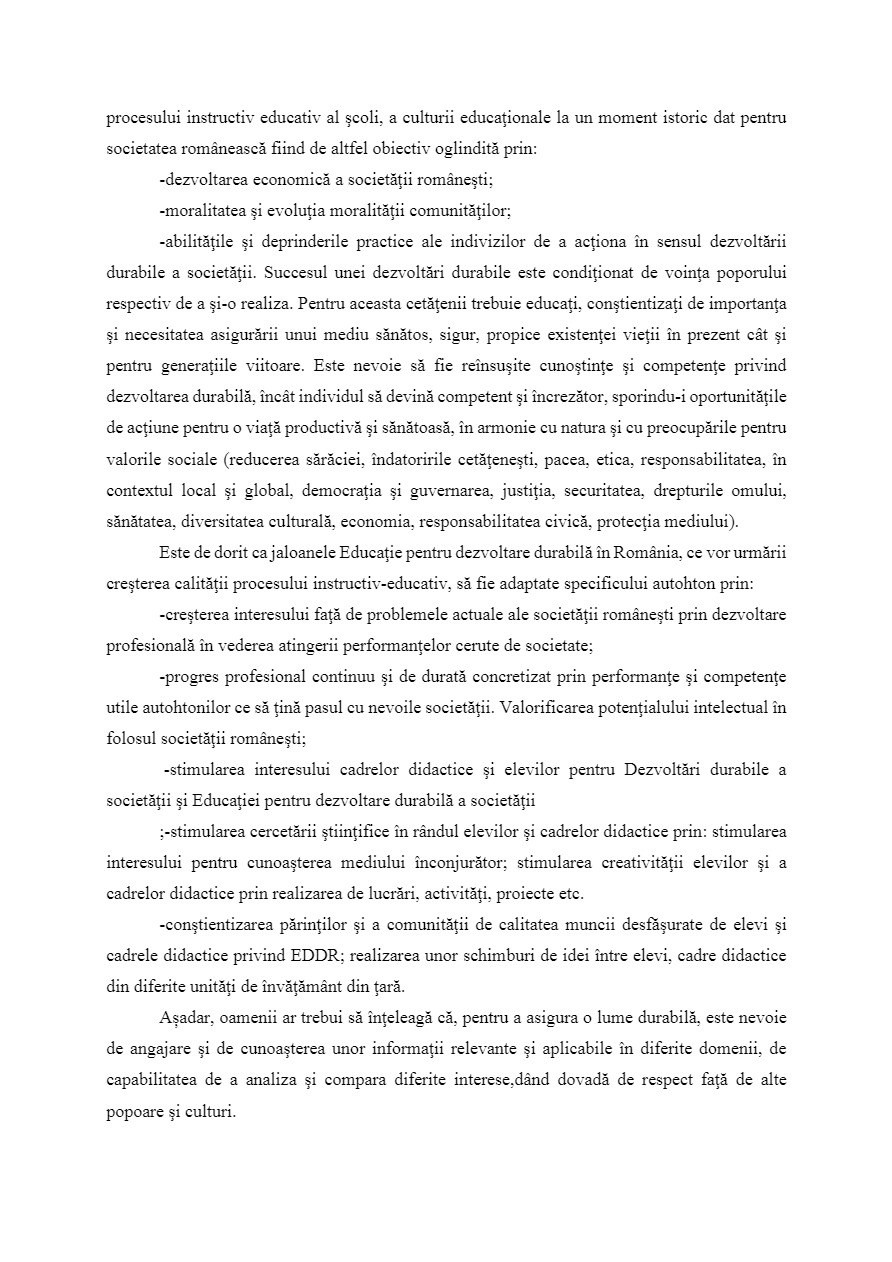 procesului instructiv educativ al şcoli, a culturii educaţionale la un moment istoric dat pentru societatea românească fiind de altfel obiectiv oglindită prin:

-dezvoltarea economică a societăţii româneşti;

-moralitatea şi evoluţia moralităţii comunităţilor;

-abilităţile şi deprinderile practice ale indivizilor de a acţiona în sensul dezvoltării durabile a societăţii. Succesul unei dezvoltări durabile este condiţionat de voinţa poporului respectiv de a şi-o realiza. Pentru aceasta cetăţenii trebuie educaţi, conştientizaţi de importanţa şi necesitatea asigurării unui mediu sănătos, sigur, propice existenţei vieţii în prezent cât şi pentru generaţiile viitoare. Este nevoie să fie reînsuşite cunoştinţe şi competenţe privind dezvoltarea durabilă, încât individul să devină competent şi încrezător, sporindu-i oportunităţile de acţiune pentru o viaţă productivă şi sănătoasă, în armonie cu natura şi cu preocupările pentru valorile sociale (reducerea sărăciei, îndatoririle cetăţeneşti, pacea, etica, responsabilitatea, în contextul local şi global, democraţia şi guvernarea, justiţia, securitatea, drepturile omului, sănătatea, diversitatea culturală, economia, responsabilitatea civică, protecţia mediului).

Este de dorit ca jaloanele Educaţie pentru dezvoltare durabilă în România, ce vor urmării creşterea calităţii procesului instructiv-educativ, să fie adaptate specificului autohton prin:

-creşterea interesului faţă de problemele actuale ale societăţii româneşti prin dezvoltare profesională în vederea atingerii performanţelor cerute de societate;

-progres profesional continuu şi de durată concretizat prin performanţe şi competenţe utile autohtonilor ce să ţină pasul cu nevoile societăţii. Valorificarea potenţialului intelectual în folosul societăţii româneşti;

-stimularea interesului cadrelor didactice şi elevilor pentru Dezvoltări durabile a societăţii şi Educaţiei pentru dezvoltare durabilă a societăţii

;-stimularea cercetării ştiinţifice în rândul elevilor şi cadrelor didactice prin: stimularea interesului pentru cunoaşterea mediului înconjurător; stimularea creativităţii elevilor şi a cadrelor didactice prin realizarea de lucrări, activităţi, proiecte etc.

-conştientizarea părinţilor şi a comunităţii de calitatea muncii desfăşurate de elevi şi cadrele didactice privind EDDR; realizarea unor schimburi de idei între elevi, cadre didactice din diferite unităţi de învăţământ din ţară.

Aşadar, oamenii ar trebui să înţeleagă că, pentru a asigura o lume durabilă, este nevoie de angajare şi de cunoaşterea unor informaţii relevante şi aplicabile în diferite domenii, de capabilitatea de a analiza şi compara diferite interese,dând dovadă de respect faţă de alte popoare şi culturi.